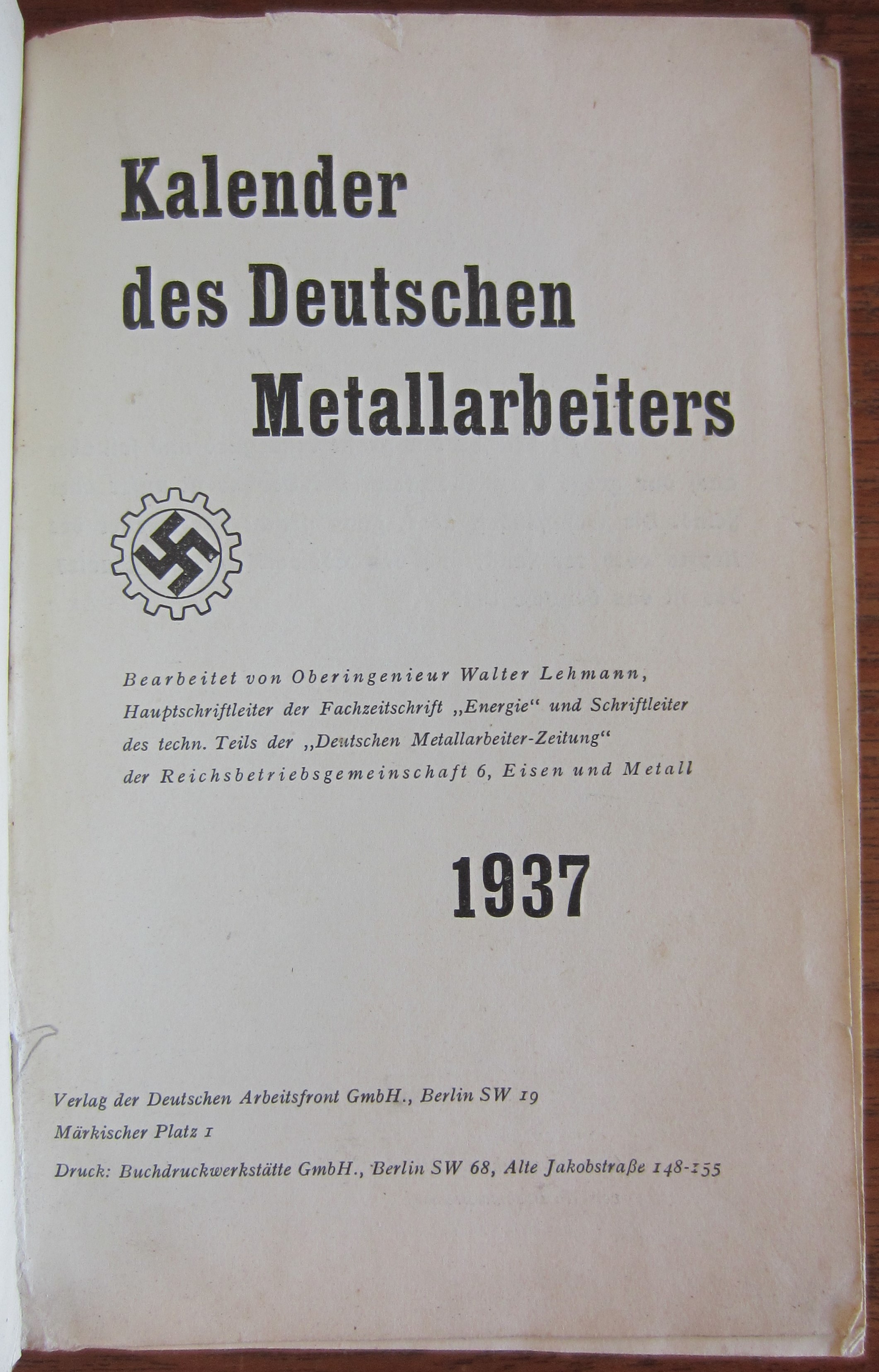 Kalender des Deutschen Metallarbeiters

Bearbeitet von Oberingenieur Walter Lehmann, Hauptschriftleiter der Fachzeitschrift „Energie“ und Schriftleiter des techn. Teils der „Deutschen Metallarbeiter-Zeitung“ der Reichsbetriebsgemeinschaft 6, Eisen und Metall

1937

Verlag der Deutschen Arbeitsfront GmbH., Berlin SW 19
Märkischer Platz 1
Druck: Buchdruckwerkstätte GmbH., Berlin SW 68, Alte Jakobstraße 148-155